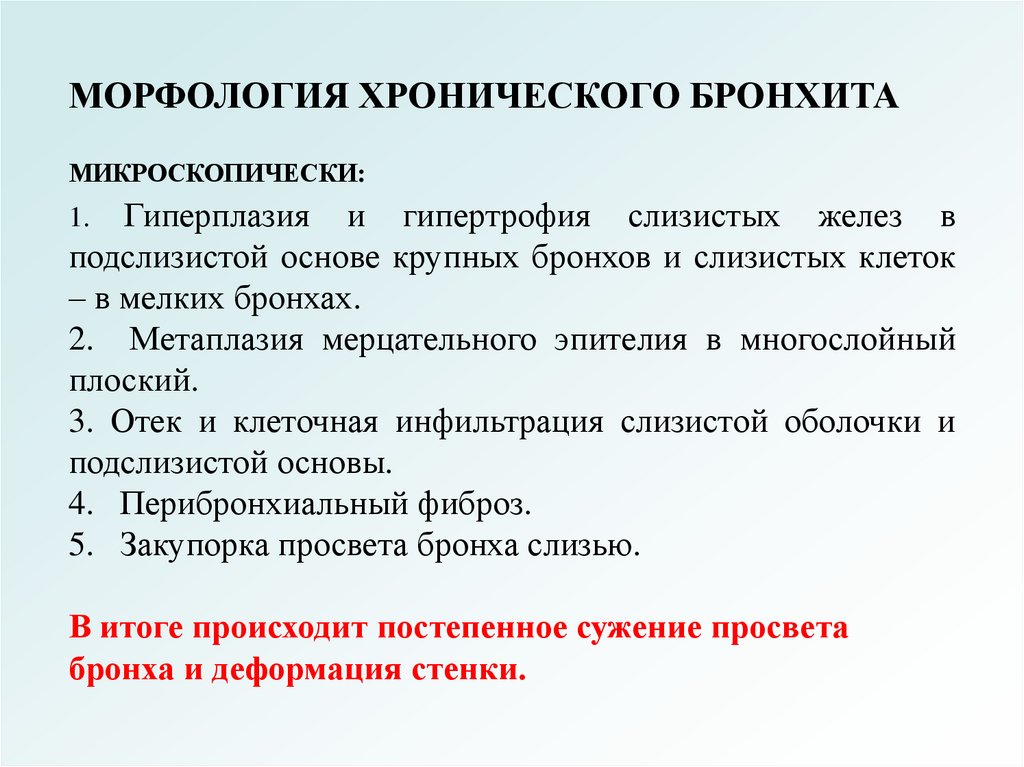 МОРФОЛОГИЯ ХРОНИЧЕСКОГО БРОНХИТА

МИКРОСКОПИЧЕСКИ:

1. Гиперплазия и гипертрофия слизистых желез в подслизистой основе крупных бронхов и слизистых клеток – в мелких бронхах.
2. Метаплазия мерцательного эпителия в многослойный плоский.
3. Отек и клеточная инфильтрация слизистой оболочки и подслизистой основы.
4. Перибронхиальный фиброз.
5. Закупорка просвета бронха слизью.

В итоге происходит постепенное сужение просвета бронха и деформация стенки.